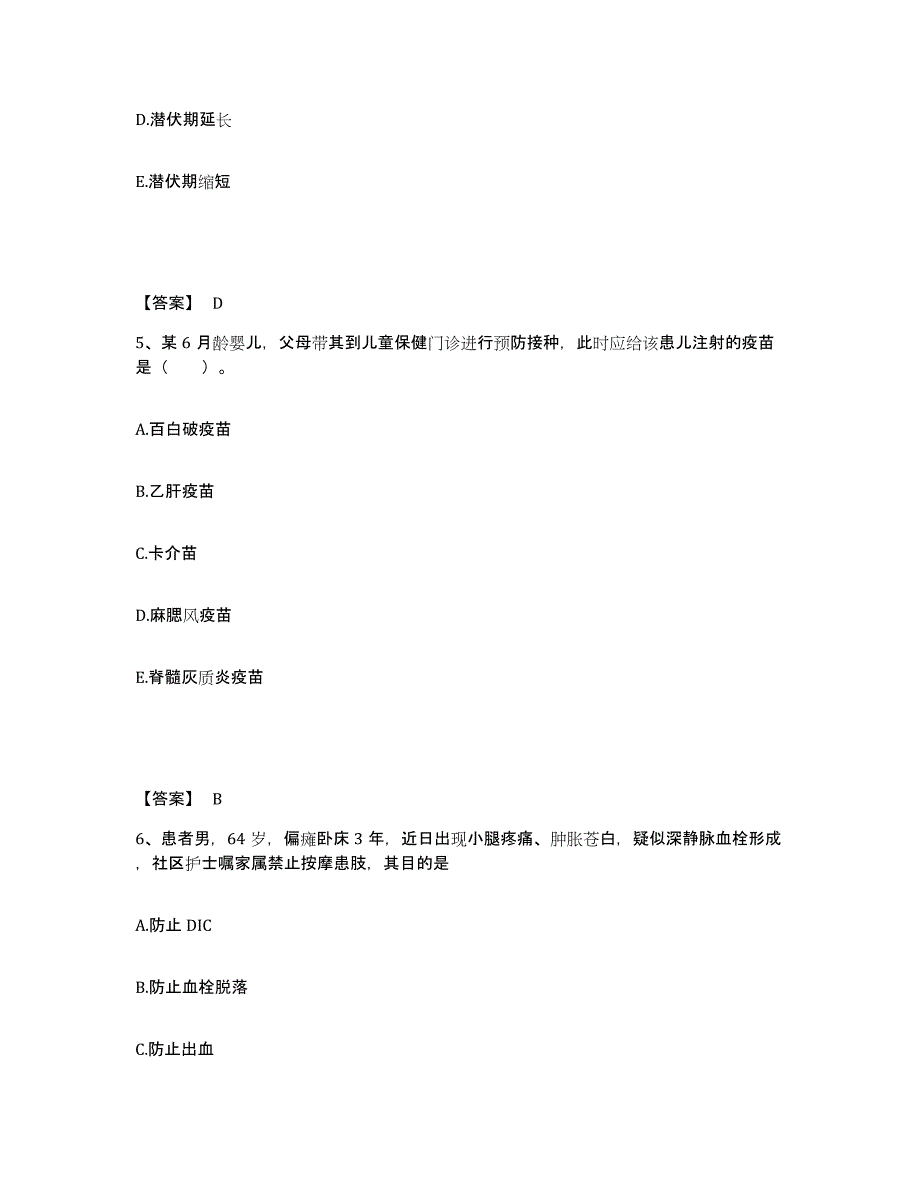 D.潜伏期延长

E.潜伏期缩短

【答案】 D

5、某 6 月龄婴儿，父母带其到儿童保健门诊进行预防接种，此时应给该患儿注射的疫苗是（　　）。

A.百白破疫苗

B.乙肝疫苗

C.卡介苗

D.麻腮风疫苗

E.脊髓灰质炎疫苗

【答案】 B

6、患者男，64 岁，偏瘫卧床 3 年，近日出现小腿疼痛、肿胀苍白，疑似深静脉血栓形成，社区护士嘱家属禁止按摩患肢，其目的是

A.防止 DIC

B.防止血栓脱落

C.防止出血